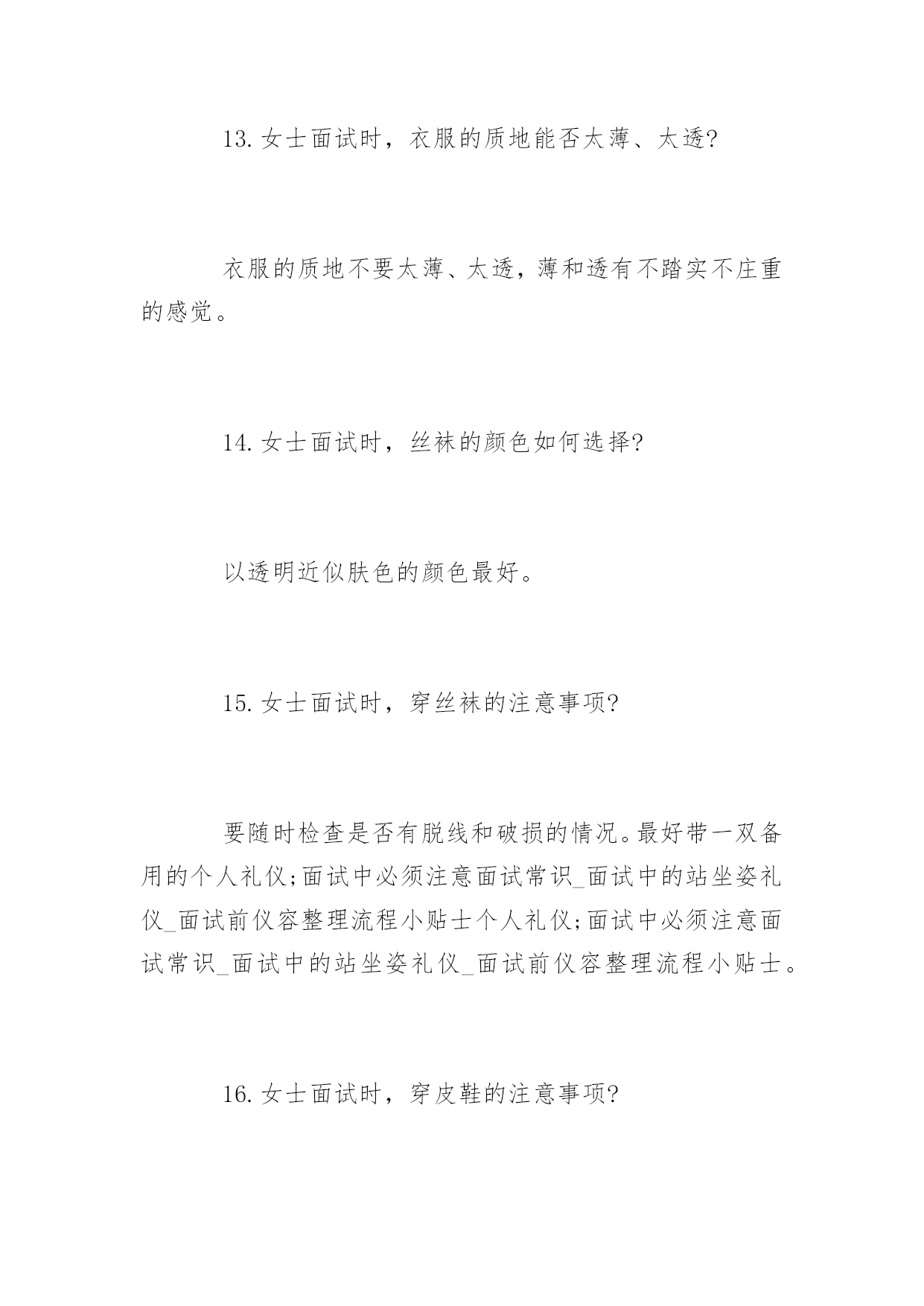 13. 女士面试时，衣服的质地能否太薄、太透?

衣服的质地不要太薄、太透，薄和透有不踏实不庄重的感觉。

14. 女士面试时，丝袜的颜色如何选择?

以透明近似肤色的颜色最好。

15. 女士面试时，穿丝袜的注意事项?

要随时检查是否有脱线和破损的情况。最好带一双备用的个人礼仪;面试中必须注意面试常识_面试中的站坐姿礼仪_面试前仪容整理流程小贴士个人礼仪;面试中必须注意面试常识_面试中的站坐姿礼仪_面试前仪容整理流程小贴士。

16. 女士面试时，穿皮鞋的注意事项?